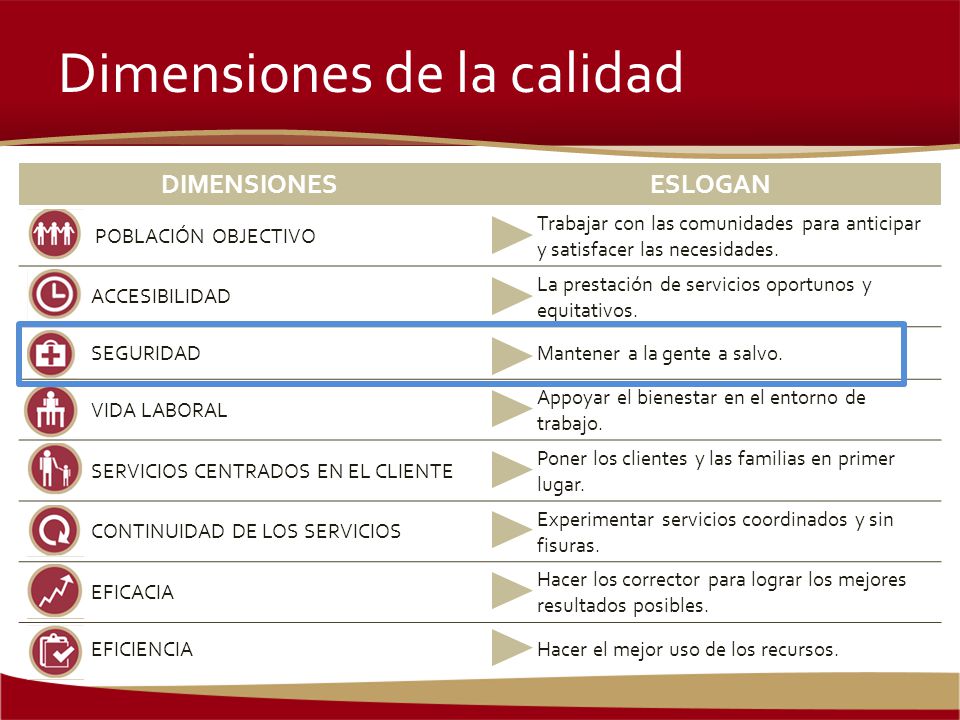 Dimensiones de la calidad

| DIMENSIONES | ESLOGAN |
|---|---|
| POBLACIÓN OBJECTIVO | Trabajar con las comunidades para anticipar y satisfacer las necesidades. |
| ACCESIBILIDAD | La prestación de servicios oportunos y equitativos. |
| SEGURIDAD | Mantener a la gente a salvo. |
| VIDA LABORAL | Appoyar el bienestar en el entorno de trabajo. |
| SERVICIOS CENTRADOS EN EL CLIENTE | Poner los clientes y las familias en primer lugar. |
| CONTINUIDAD DE LOS SERVICIOS | Experimentar servicios coordinados y sin fisuras. |
| EFICACIA | Hacer los corrector para lograr los mejores resultados posibles. |
| EFICIENCIA | Hacer el mejor uso de los recursos. |